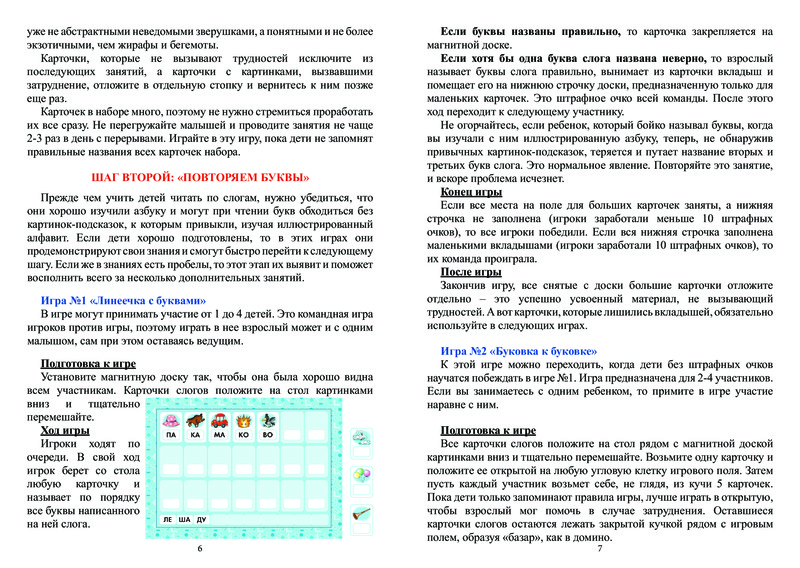 уже не абстрактными неведомыми зверушками, а понятными и не более экзотичными, чем жирафы и бегемоты.

Карточки, которые не вызывают трудностей исключите из последующих занятий, а карточки с картинками, вызвавшими затруднение, отложите в отдельную стопку и вернитесь к ним позже еще раз.

Карточек в наборе много, поэтому не нужно стремиться проработать их все сразу. Не перегружайте малышей и проводите занятия не чаще 2-3 раз в день с перерывами. Играйте в эту игру, пока дети не запомнят правильные названия всех карточек набора.

ШАГ ВТОРОЙ: «ПОВТОРЯЕМ БУКВЫ»

Прежде чем учить детей читать по слогам, нужно убедиться, что они хорошо изучили азбуку и могут при чтении букв обходиться без картинок-подсказок, к которым привыкли, изучая иллюстрированный алфавит. Если дети хорошо подготовлены, то в этих играх они продемонстрируют свои знания и смогут быстро перейти к следующему шагу. Если же в знаниях есть пробелы, то этот этап их выявит и поможет восполнить всего за несколько дополнительных занятий.

Игра №1 «Линеечка с буквами»

В игре могут принимать участие от 1 до 4 детей. Это командная игра игроков против игры, поэтому играть в нее взрослый может и с одним малышом, сам при этом оставаясь ведущим.

Подготовка к игре

Установите магнитную доску так, чтобы она была хорошо видна всем участникам. Карточки слогов положите на стол картинками вниз и тщательно перемешайте.

Ход игры

Игроки ходят по очереди. В свой ход игрок берет со стола любую карточку и называет по порядку все буквы написанного на ней слога.

ПА КА МА КО ВО

ЛЕ ША ДУ

6

Если буквы названы правильно, то карточка закрепляется на магнитной доске.

Если хотя бы одна буква слога названа неверно, то взрослый называет буквы слога правильно, вынимает из карточки вкладыш и помещает его на нижнюю строчку доски, предназначенную только для маленьких карточек. Это штрафное очко всей команды. После этого ход переходит к следующему участнику.

Не огорчайтесь, если ребенок, который бойко называл буквы, когда вы изучали с ним иллюстрированную азбуку, теперь, не обнаружив привычных картинок-подсказок, теряется и путает название вторых и третьих букв слога. Это нормальное явление. Повторяйте это занятие, и вскоре проблема исчезнет.

Конец игры

Если все места на поле для больших карточек заняты, а нижняя строчка не заполнена (игроки заработали меньше 10 штрафных очков), то все игроки победили. Если вся нижняя строчка заполнена маленькими вкладышами (игроки заработали 10 штрафных очков), то их команда проиграла.

После игры

Закончив игру, все снятые с доски большие карточки отложите отдельно – это успешно усвоенный материал, не вызывающий трудностей. А вот карточки, которые лишились вкладышей, обязательно используйте в следующих играх.

Игра №2 «Буковка к буковке»

К этой игре можно переходить, когда дети без штрафных очков научатся побеждать в игре №1. Игра предназначена для 2-4 участников. Если вы занимаетесь с одним ребенком, то примите в игре участие наравне с ним.

Подготовка к игре

Все карточки слогов положите на стол рядом с магнитной доской картинками вниз и тщательно перемешайте. Возьмите одну карточку и положите ее открытой на любую угловую клетку игрового поля. Затем пусть каждый участник возьмет себе, не глядя, из кучи 5 карточек. Пока дети только запоминают правила игры, лучше играть в открытую, чтобы взрослый мог помочь в случае затруднения. Оставшиеся карточки слогов остаются лежать закрытой кучкой рядом с игровым полем, образуя «базар», как в домино.

7